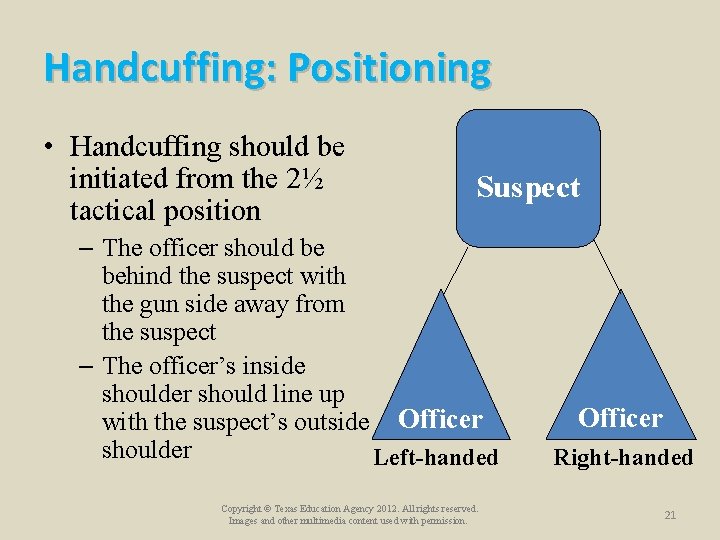 Handcuffing: Positioning

• Handcuffing should be initiated from the 2½ tactical position

– The officer should be behind the suspect with the gun side away from the suspect

– The officer's inside shoulder should line up with the suspect's outside shoulder

Suspect

Officer
Left-handed

Officer
Right-handed

Copyright © Texas Education Agency 2012. All rights reserved.
Images and other multimedia content used with permission.

21